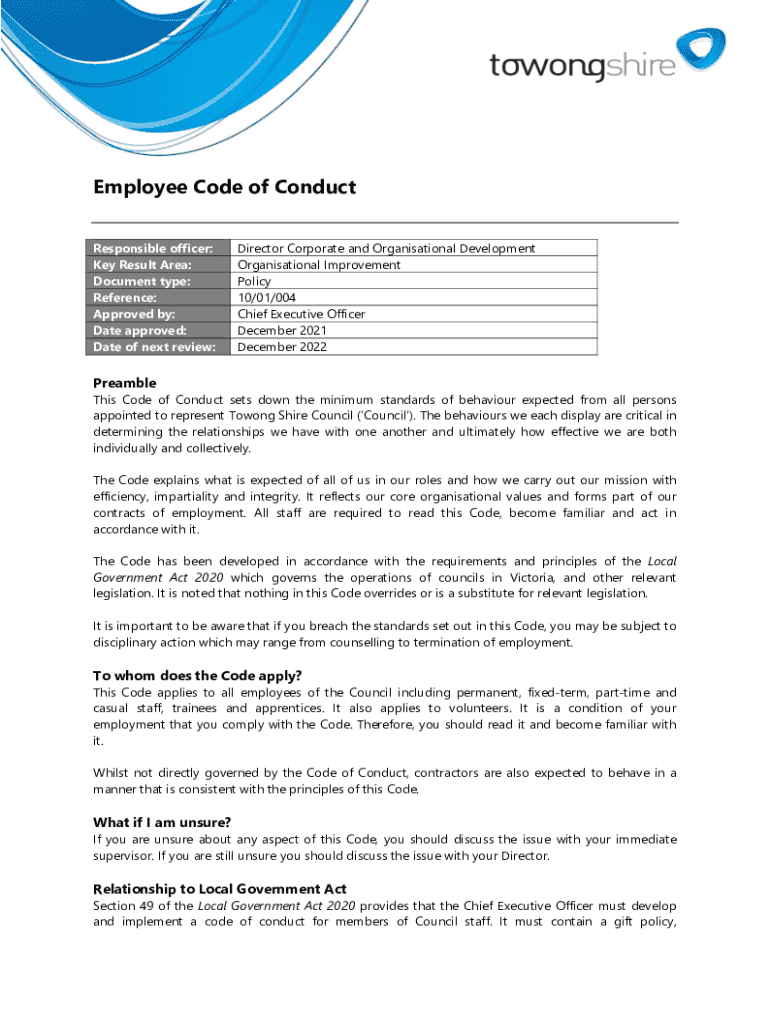 towongshire

Employee Code of Conduct

| Responsible officer: | Director Corporate and Organisational Development |
|---|---|
| Key Result Area: | Organisational Improvement |
| Document type: | Policy |
| Reference: | 10/01/004 |
| Approved by: | Chief Executive Officer |
| Date approved: | December 2021 |
| Date of next review: | December 2022 |

Preamble
This Code of Conduct sets down the minimum standards of behaviour expected from all persons appointed to represent Towong Shire Council ('Council'). The behaviours we each display are critical in determining the relationships we have with one another and ultimately how effective we are both individually and collectively.

The Code explains what is expected of all of us in our roles and how we carry out our mission with efficiency, impartiality and integrity. It reflects our core organisational values and forms part of our contracts of employment. All staff are required to read this Code, become familiar and act in accordance with it.

The Code has been developed in accordance with the requirements and principles of the Local Government Act 2020 which governs the operations of councils in Victoria, and other relevant legislation. It is noted that nothing in this Code overrides or is a substitute for relevant legislation.

It is important to be aware that if you breach the standards set out in this Code, you may be subject to disciplinary action which may range from counselling to termination of employment.

To whom does the Code apply?
This Code applies to all employees of the Council including permanent, fixed-term, part-time and casual staff, trainees and apprentices. It also applies to volunteers. It is a condition of your employment that you comply with the Code. Therefore, you should read it and become familiar with it.

Whilst not directly governed by the Code of Conduct, contractors are also expected to behave in a manner that is consistent with the principles of this Code.

What if I am unsure?
If you are unsure about any aspect of this Code, you should discuss the issue with your immediate supervisor. If you are still unsure you should discuss the issue with your Director.

Relationship to Local Government Act
Section 49 of the Local Government Act 2020 provides that the Chief Executive Officer must develop and implement a code of conduct for members of Council staff. It must contain a gift policy,